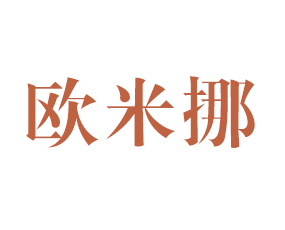 欧米挪